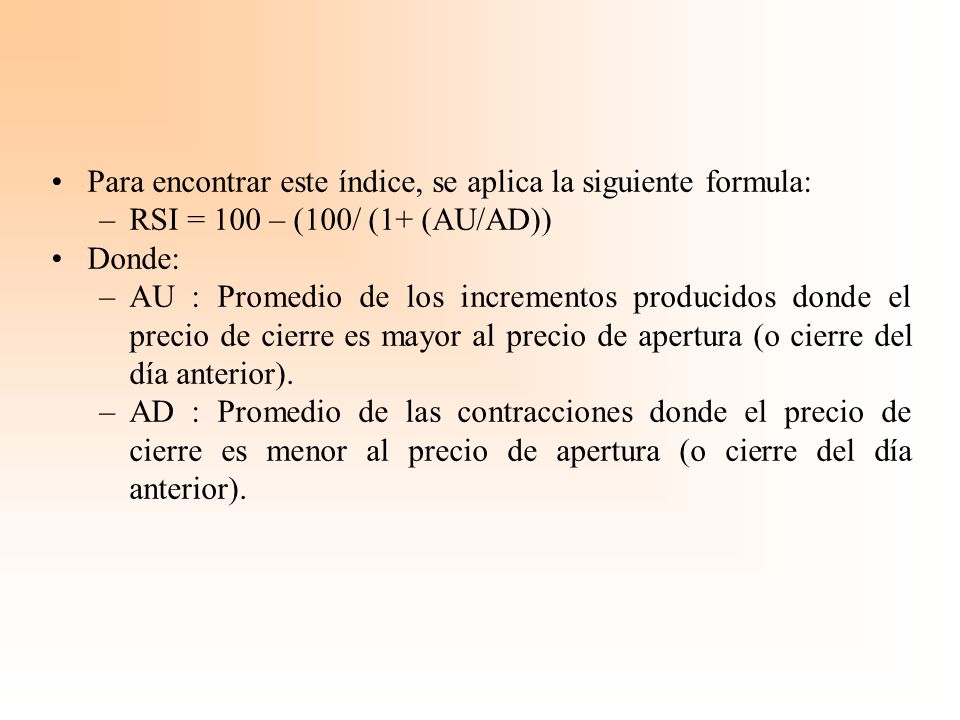 • Para encontrar este índice, se aplica la siguiente formula:
– RSI = 100 – (100/ (1+ (AU/AD))
• Donde:
– AU : Promedio de los incrementos producidos donde el precio de cierre es mayor al precio de apertura (o cierre del día anterior).
– AD : Promedio de las contracciones donde el precio de cierre es menor al precio de apertura (o cierre del día anterior).